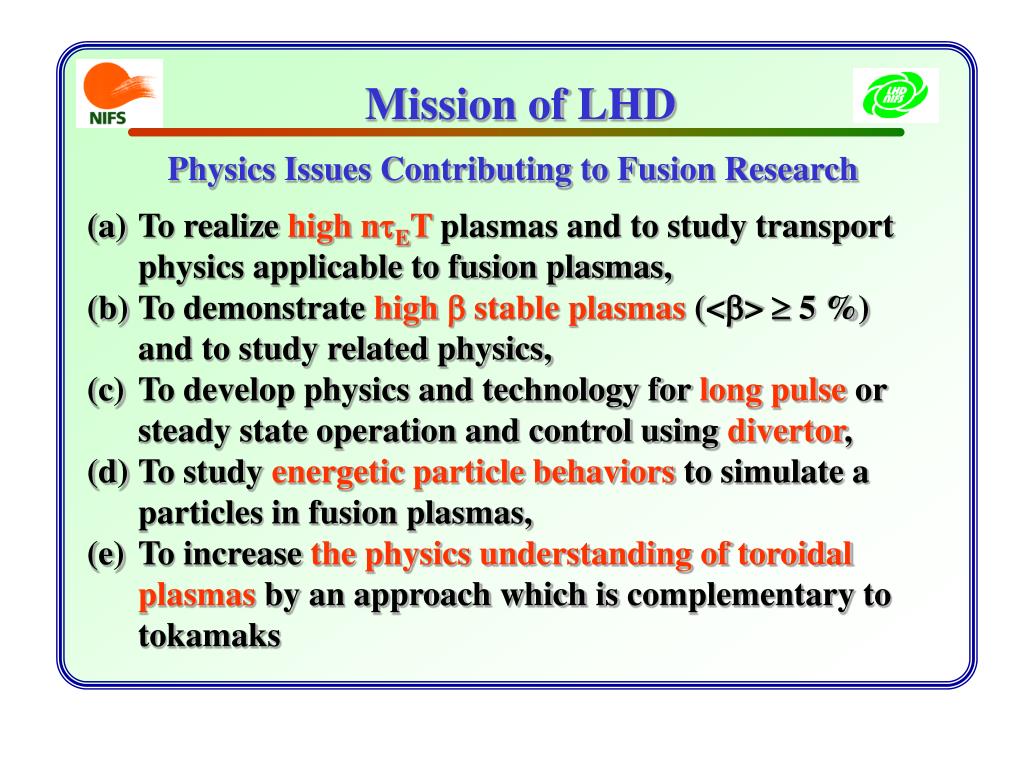 NIFS

Mission of LHD

LHD NIFS

Physics Issues Contributing to Fusion Research

(a) To realize high $n\tau_E T$ plasmas and to study transport physics applicable to fusion plasmas,

(b) To demonstrate high $\beta$ stable plasmas ($<\beta> \geq 5$ %) and to study related physics,

(c) To develop physics and technology for long pulse or steady state operation and control using divertor,

(d) To study energetic particle behaviors to simulate a particles in fusion plasmas,

(e) To increase the physics understanding of toroidal plasmas by an approach which is complementary to tokamaks